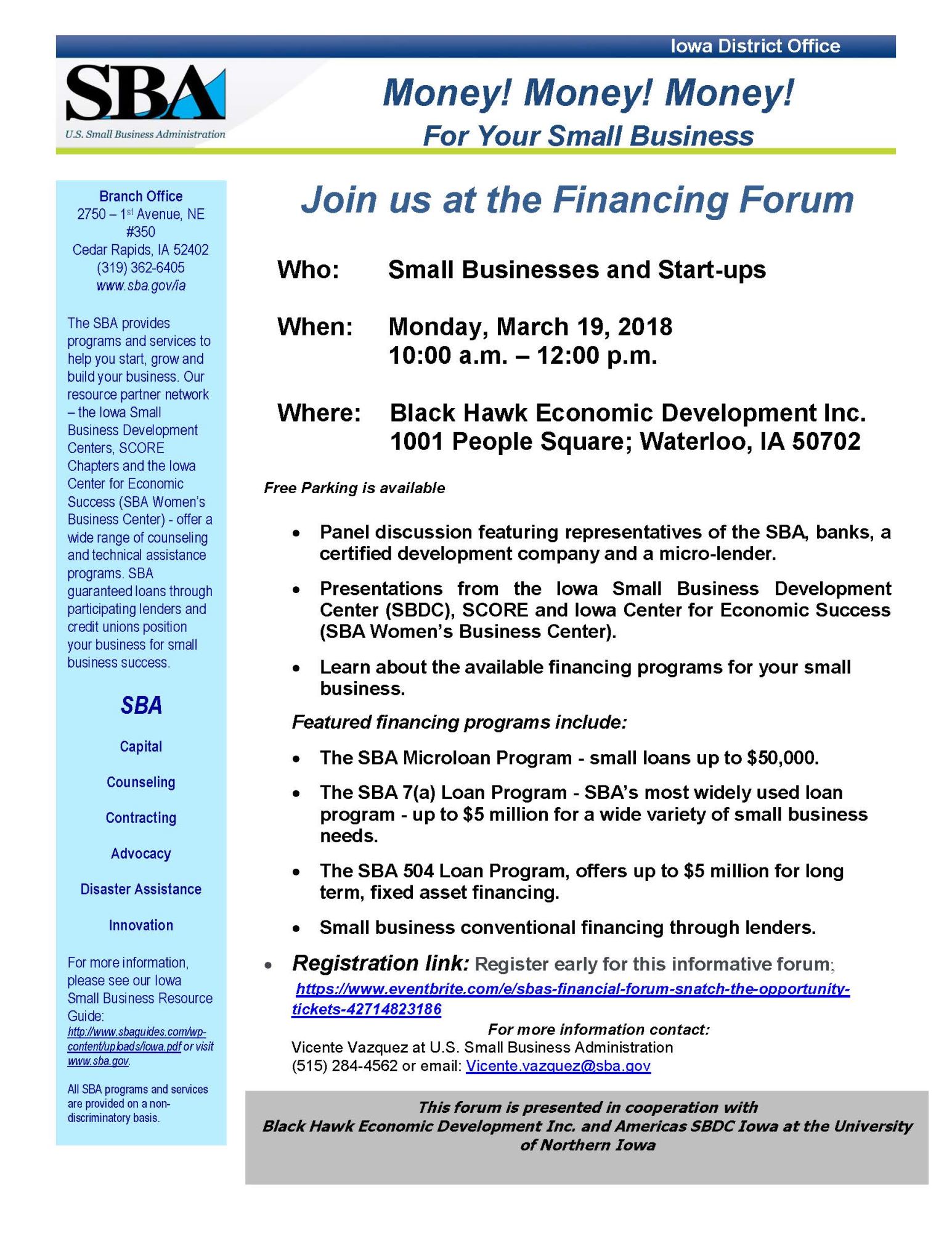 Iowa District Office

SBA
U.S. Small Business Administration

Money! Money! Money!
For Your Small Business

Branch Office
2750 – 1st Avenue, NE
#350
Cedar Rapids, IA 52402
(319) 362-6405
www.sba.gov/ia

The SBA provides programs and services to help you start, grow and build your business. Our resource partner network – the Iowa Small Business Development Centers, SCORE Chapters and the Iowa Center for Economic Success (SBA Women's Business Center) - offer a wide range of counseling and technical assistance programs. SBA guaranteed loans through participating lenders and credit unions position your business for small business success.

SBA

Capital

Counseling

Contracting

Advocacy

Disaster Assistance

Innovation

For more information, please see our Iowa Small Business Resource Guide: http://www.sbaguides.com/wp-content/uploads/iowa.pdf or visit www.sba.gov.

All SBA programs and services are provided on a non-discriminatory basis.

Join us at the Financing Forum

Who: Small Businesses and Start-ups

When: Monday, March 19, 2018
10:00 a.m. – 12:00 p.m.

Where: Black Hawk Economic Development Inc.
1001 People Square; Waterloo, IA 50702

Free Parking is available

• Panel discussion featuring representatives of the SBA, banks, a certified development company and a micro-lender.

• Presentations from the Iowa Small Business Development Center (SBDC), SCORE and Iowa Center for Economic Success (SBA Women's Business Center).

• Learn about the available financing programs for your small business.

Featured financing programs include:

• The SBA Microloan Program - small loans up to $50,000.

• The SBA 7(a) Loan Program - SBA's most widely used loan program - up to $5 million for a wide variety of small business needs.

• The SBA 504 Loan Program, offers up to $5 million for long term, fixed asset financing.

• Small business conventional financing through lenders.

• Registration link: Register early for this informative forum; https://www.eventbrite.com/e/sbas-financial-forum-snatch-the-opportunity-tickets-42714823186

For more information contact:
Vicente Vazquez at U.S. Small Business Administration
(515) 284-4562 or email: Vicente.vazquez@sba.gov

This forum is presented in cooperation with
Black Hawk Economic Development Inc. and Americas SBDC Iowa at the University of Northern Iowa